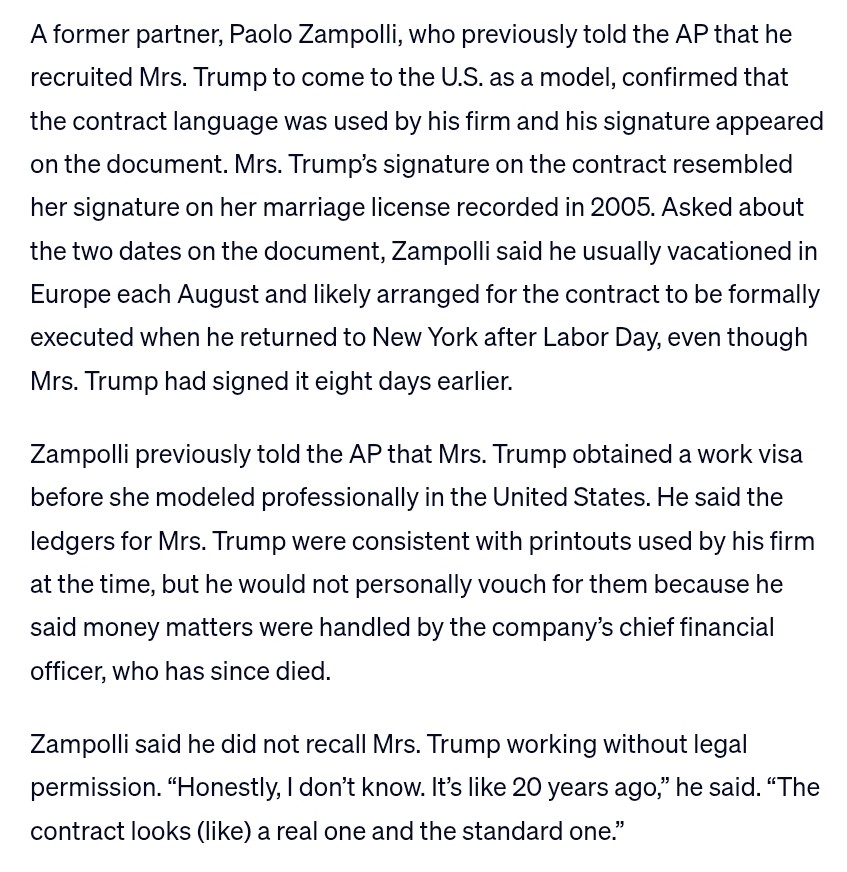 A former partner, Paolo Zampolli, who previously told the AP that he recruited Mrs. Trump to come to the U.S. as a model, confirmed that the contract language was used by his firm and his signature appeared on the document. Mrs. Trump's signature on the contract resembled her signature on her marriage license recorded in 2005. Asked about the two dates on the document, Zampolli said he usually vacationed in Europe each August and likely arranged for the contract to be formally executed when he returned to New York after Labor Day, even though Mrs. Trump had signed it eight days earlier.

Zampolli previously told the AP that Mrs. Trump obtained a work visa before she modeled professionally in the United States. He said the ledgers for Mrs. Trump were consistent with printouts used by his firm at the time, but he would not personally vouch for them because he said money matters were handled by the company's chief financial officer, who has since died.

Zampolli said he did not recall Mrs. Trump working without legal permission. "Honestly, I don't know. It's like 20 years ago," he said. "The contract looks (like) a real one and the standard one."